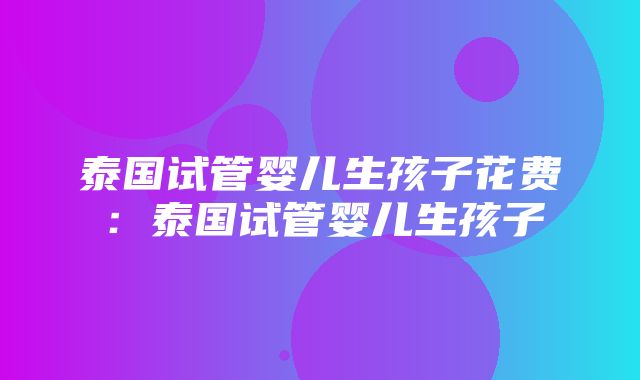 泰国试管婴儿生孩子花费：泰国试管婴儿生孩子